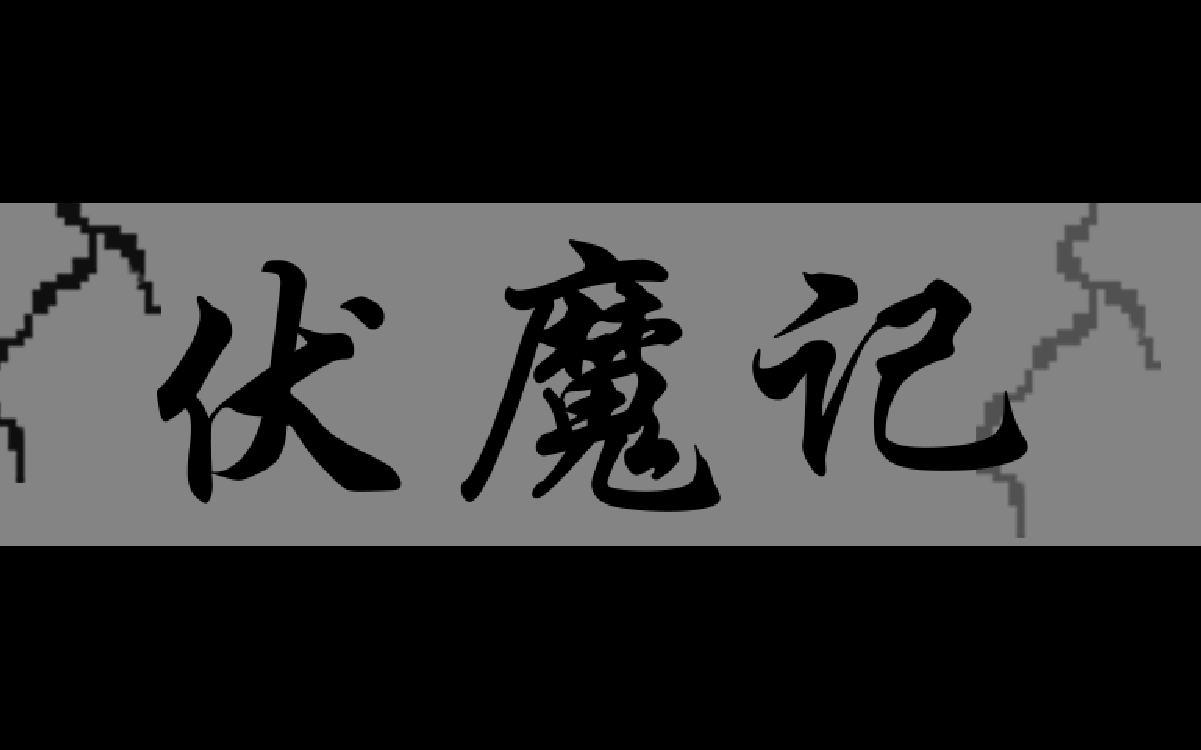 伏魔记